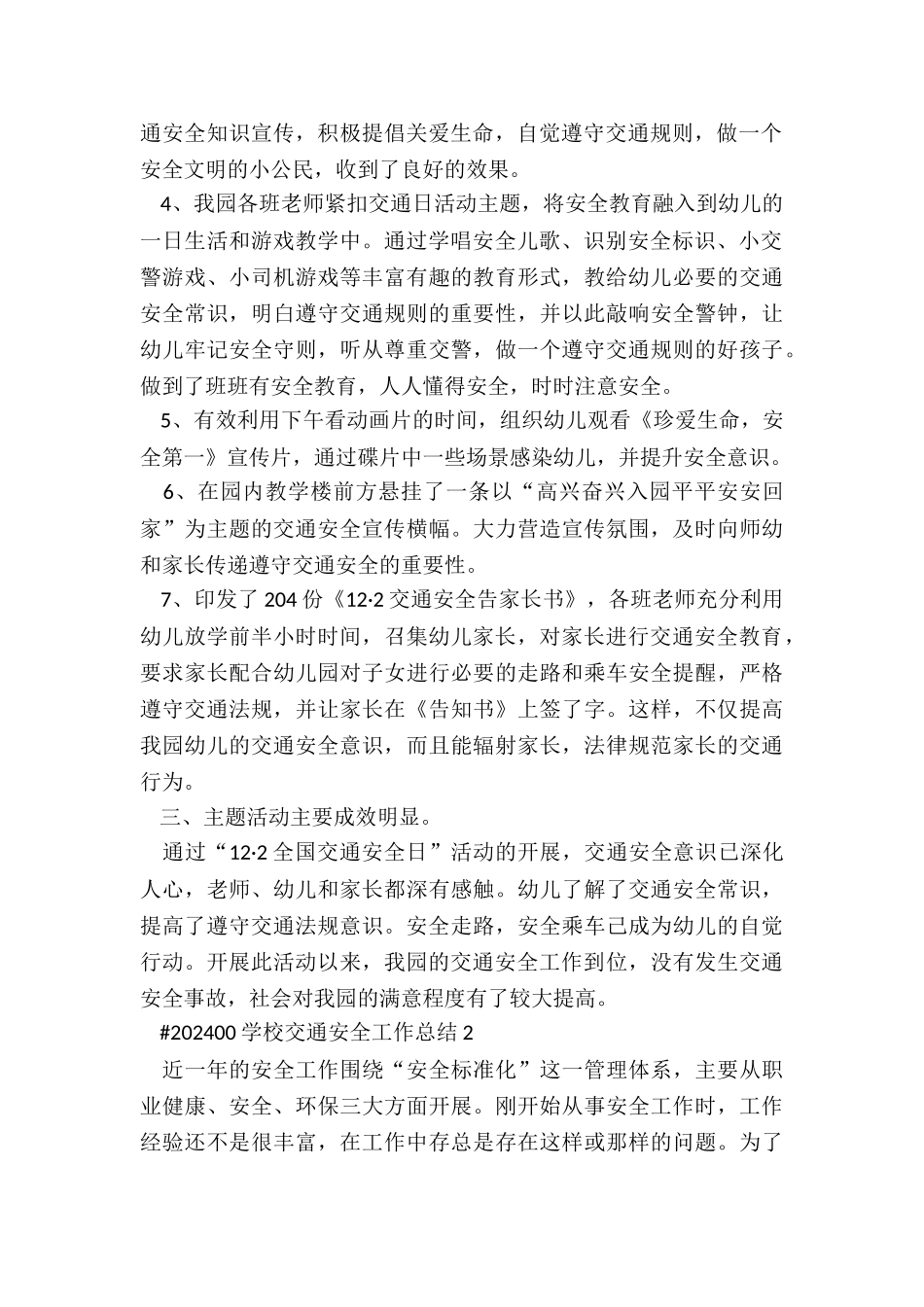 通安全知识宣传，积极提倡关爱生命，自觉遵守交通规则，做一个安全文明的小公民，收到了良好的效果。

4、我园各班老师紧扣交通日活动主题，将安全教育融入到幼儿的一日生活和游戏教学中。通过学唱安全儿歌、识别安全标识、小交警游戏、小司机游戏等丰富有趣的教育形式，教给幼儿必要的交通安全常识，明白遵守交通规则的重要性，并以此敲响安全警钟，让幼儿牢记安全守则，听从尊重交警，做一个遵守交通规则的好孩子。做到了班班有安全教育，人人懂得安全，时时注意安全。

5、有效利用下午看动画片的时间，组织幼儿观看《珍爱生命，安全第一》宣传片，通过碟片中一些场景感染幼儿，并提升安全意识。

6、在园内教学楼前方悬挂了一条以“高兴奋兴入园平平安安回家”为主题的交通安全宣传横幅。大力营造宣传氛围，及时向师幼和家长传递遵守交通安全的重要性。

7、印发了 204 份《12·2 交通安全告家长书》，各班老师充分利用幼儿放学前半小时时间，召集幼儿家长，对家长进行交通安全教育，要求家长配合幼儿园对子女进行必要的走路和乘车安全提醒，严格遵守交通法规，并让家长在《告知书》上签了字。这样，不仅提高我园幼儿的交通安全意识，而且能辐射家长，法律规范家长的交通行为。

三、主题活动主要成效明显。

通过“12·2 全国交通安全日”活动的开展，交通安全意识已深化人心，老师、幼儿和家长都深有感触。幼儿了解了交通安全常识，提高了遵守交通法规意识。安全走路，安全乘车已成为幼儿的自觉行动。开展此活动以来，我园的交通安全工作到位，没有发生交通安全事故，社会对我园的满意程度有了较大提高。

#202400 学校交通安全工作总结 2

近一年的安全工作围绕“安全标准化”这一管理体系，主要从职业健康、安全、环保三大方面开展。刚开始从事安全工作时，工作经验还不是很丰富，在工作中存总是存在这样或那样的问题。为了